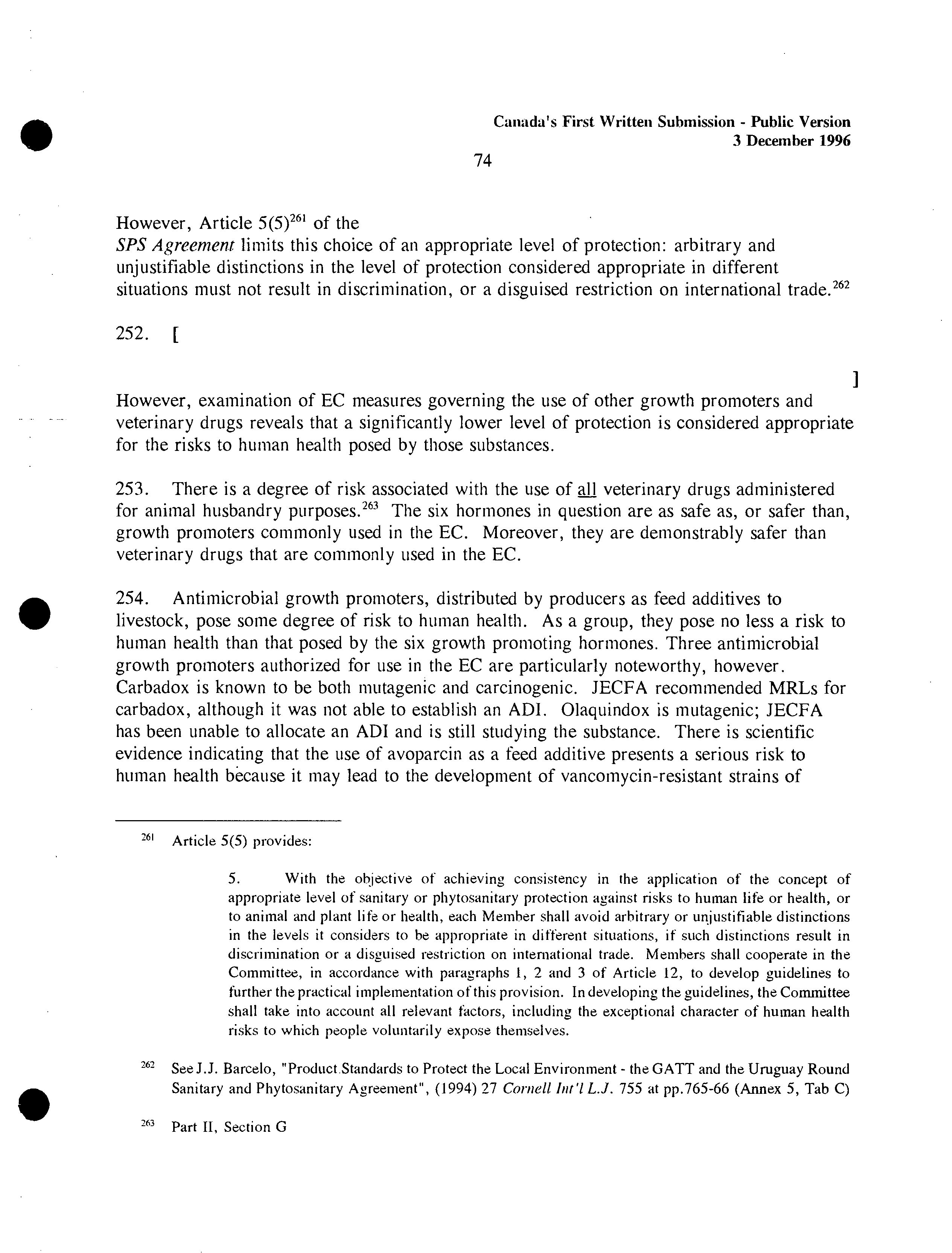 Canada's First Written Submission - Public Version
3 December 1996

74

However, Article 5(5)$^{261}$ of the
SPS Agreement limits this choice of an appropriate level of protection: arbitrary and unjustifiable distinctions in the level of protection considered appropriate in different situations must not result in discrimination, or a disguised restriction on international trade.$^{262}$

252. [

]

However, examination of EC measures governing the use of other growth promoters and veterinary drugs reveals that a significantly lower level of protection is considered appropriate for the risks to human health posed by those substances.

253. There is a degree of risk associated with the use of all veterinary drugs administered for animal husbandry purposes.$^{263}$ The six hormones in question are as safe as, or safer than, growth promoters commonly used in the EC. Moreover, they are demonstrably safer than veterinary drugs that are commonly used in the EC.

254. Antimicrobial growth promoters, distributed by producers as feed additives to livestock, pose some degree of risk to human health. As a group, they pose no less a risk to human health than that posed by the six growth promoting hormones. Three antimicrobial growth promoters authorized for use in the EC are particularly noteworthy, however. Carbadox is known to be both mutagenic and carcinogenic. JECFA recommended MRLs for carbadox, although it was not able to establish an ADI. Olaquindox is mutagenic; JECFA has been unable to allocate an ADI and is still studying the substance. There is scientific evidence indicating that the use of avoparcin as a feed additive presents a serious risk to human health because it may lead to the development of vancomycin-resistant strains of

$^{261}$ Article 5(5) provides:

5. With the objective of achieving consistency in the application of the concept of appropriate level of sanitary or phytosanitary protection against risks to human life or health, or to animal and plant life or health, each Member shall avoid arbitrary or unjustifiable distinctions in the levels it considers to be appropriate in different situations, if such distinctions result in discrimination or a disguised restriction on international trade. Members shall cooperate in the Committee, in accordance with paragraphs 1, 2 and 3 of Article 12, to develop guidelines to further the practical implementation of this provision. In developing the guidelines, the Committee shall take into account all relevant factors, including the exceptional character of human health risks to which people voluntarily expose themselves.

$^{262}$ See J.J. Barcelo, "Product Standards to Protect the Local Environment - the GATT and the Uruguay Round Sanitary and Phytosanitary Agreement", (1994) 27 Cornell Int'l L.J. 755 at pp.765-66 (Annex 5, Tab C)

$^{263}$ Part II, Section G